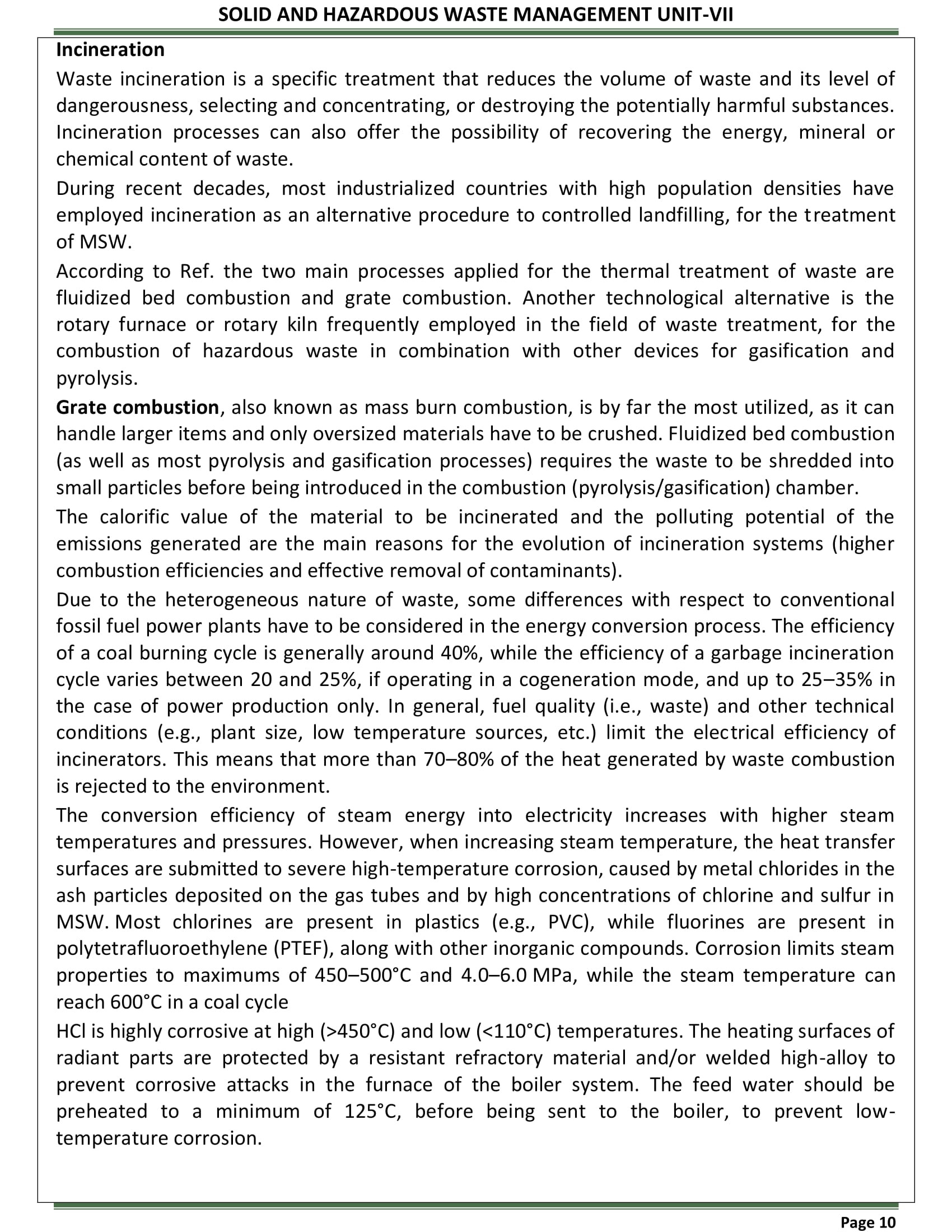 SOLID AND HAZARDOUS WASTE MANAGEMENT UNIT-VII

Incineration

Waste incineration is a specific treatment that reduces the volume of waste and its level of dangerousness, selecting and concentrating, or destroying the potentially harmful substances. Incineration processes can also offer the possibility of recovering the energy, mineral or chemical content of waste.

During recent decades, most industrialized countries with high population densities have employed incineration as an alternative procedure to controlled landfilling, for the treatment of MSW.

According to Ref. the two main processes applied for the thermal treatment of waste are fluidized bed combustion and grate combustion. Another technological alternative is the rotary furnace or rotary kiln frequently employed in the field of waste treatment, for the combustion of hazardous waste in combination with other devices for gasification and pyrolysis.

Grate combustion, also known as mass burn combustion, is by far the most utilized, as it can handle larger items and only oversized materials have to be crushed. Fluidized bed combustion (as well as most pyrolysis and gasification processes) requires the waste to be shredded into small particles before being introduced in the combustion (pyrolysis/gasification) chamber.

The calorific value of the material to be incinerated and the polluting potential of the emissions generated are the main reasons for the evolution of incineration systems (higher combustion efficiencies and effective removal of contaminants).

Due to the heterogeneous nature of waste, some differences with respect to conventional fossil fuel power plants have to be considered in the energy conversion process. The efficiency of a coal burning cycle is generally around 40%, while the efficiency of a garbage incineration cycle varies between 20 and 25%, if operating in a cogeneration mode, and up to 25–35% in the case of power production only. In general, fuel quality (i.e., waste) and other technical conditions (e.g., plant size, low temperature sources, etc.) limit the electrical efficiency of incinerators. This means that more than 70–80% of the heat generated by waste combustion is rejected to the environment.

The conversion efficiency of steam energy into electricity increases with higher steam temperatures and pressures. However, when increasing steam temperature, the heat transfer surfaces are submitted to severe high-temperature corrosion, caused by metal chlorides in the ash particles deposited on the gas tubes and by high concentrations of chlorine and sulfur in MSW. Most chlorines are present in plastics (e.g., PVC), while fluorines are present in polytetrafluoroethylene (PTEF), along with other inorganic compounds. Corrosion limits steam properties to maximums of 450–500°C and 4.0–6.0 MPa, while the steam temperature can reach 600°C in a coal cycle

HCl is highly corrosive at high (>450°C) and low (<110°C) temperatures. The heating surfaces of radiant parts are protected by a resistant refractory material and/or welded high-alloy to prevent corrosive attacks in the furnace of the boiler system. The feed water should be preheated to a minimum of 125°C, before being sent to the boiler, to prevent low-temperature corrosion.

Page 10